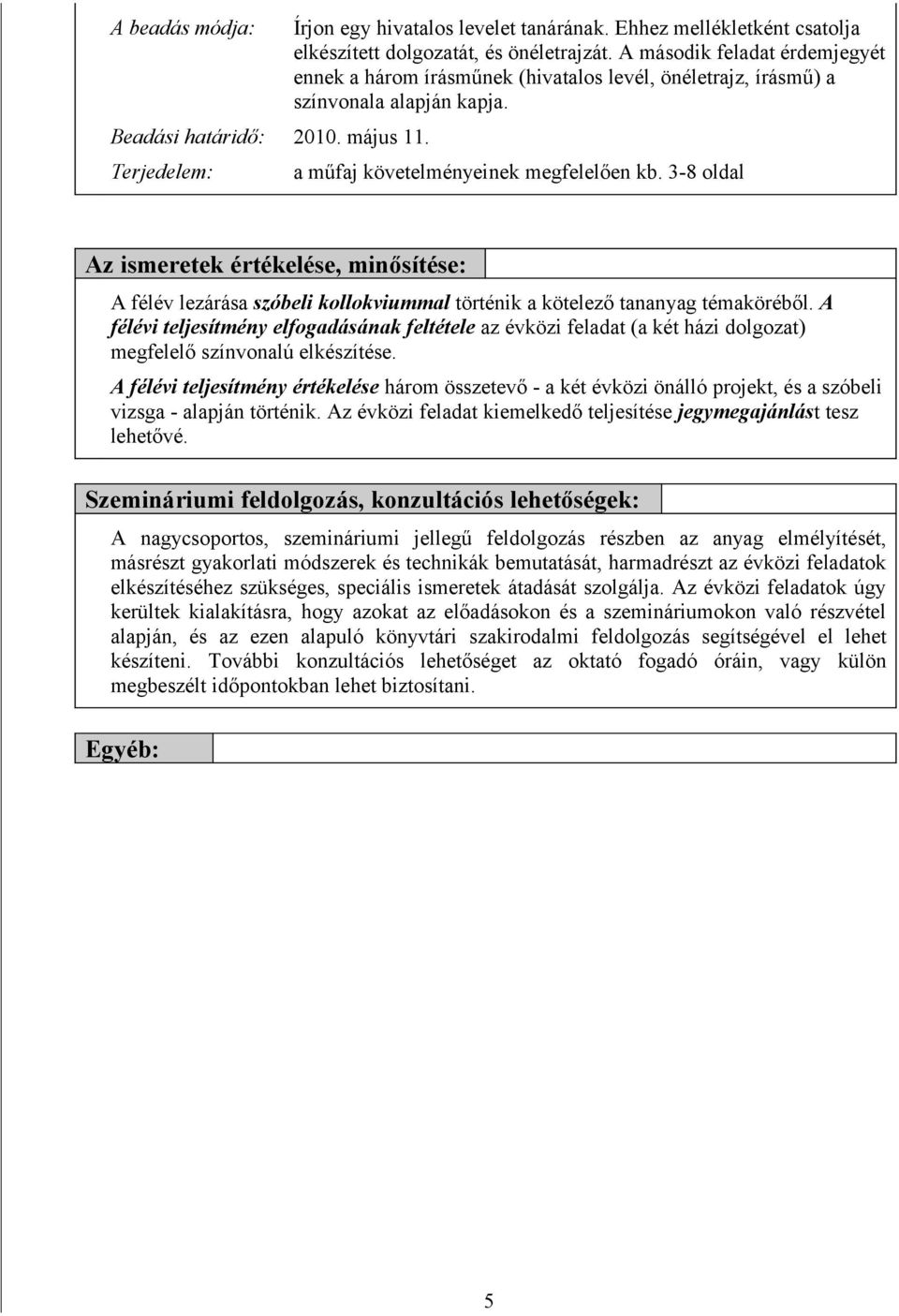 A beadás módja: Írjon egy hivatalos levelet tanárának. Ehhez mellékletként csatolja elkészített dolgozatát, és önéletrajzát. A második feladat érdemjegyét ennek a három írásműnek (hivatalos levél, önéletrajz, írásmű) a színvonala alapján kapja.

Beadási határidő: 2010. május 11.

Terjedelem: a műfaj követelményeinek megfelelően kb. 3-8 oldal

Az ismeretek értékelése, minősítése:

A félév lezárása szóbeli kollokviummal történik a kötelező tananyag témaköréből. A félévi teljesítmény elfogadásának feltétele az évközi feladat (a két házi dolgozat) megfelelő színvonalú elkészítése.

A félévi teljesítmény értékelése három összetevő - a két évközi önálló projekt, és a szóbeli vizsga - alapján történik. Az évközi feladat kiemelkedő teljesítése jegymegajánlást tesz lehetővé.

Szemináriumi feldolgozás, konzultációs lehetőségek:

A nagycsoportos, szemináriumi jellegű feldolgozás részben az anyag elmélyítését, másrészt gyakorlati módszerek és technikák bemutatását, harmadrészt az évközi feladatok elkészítéséhez szükséges, speciális ismeretek átadását szolgálja. Az évközi feladatok úgy kerültek kialakításra, hogy azokat az előadásokon és a szemináriumokon való részvétel alapján, és az ezen alapuló könyvtári szakirodalmi feldolgozás segítségével el lehet készíteni. További konzultációs lehetőséget az oktató fogadó óráin, vagy külön megbeszélt időpontokban lehet biztosítani.

Egyéb:

5